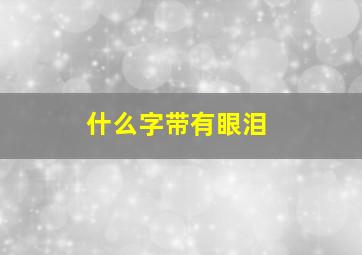 什么字带有眼泪